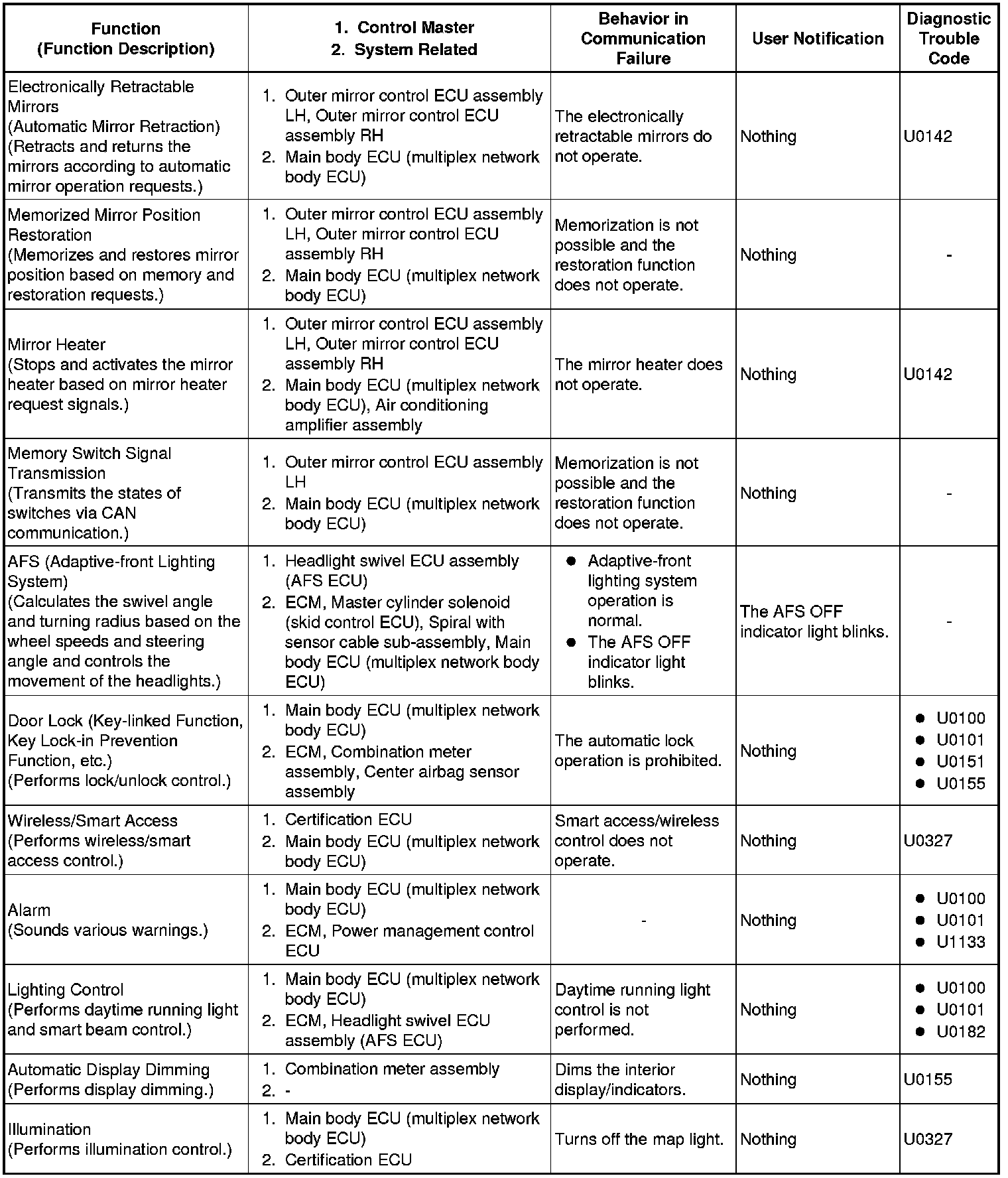 | Function (Function Description) | 1. Control Master 2. System Related | Behavior in Communication Failure | User Notification | Diagnostic Trouble Code |
|---|---|---|---|---|
| Electronically Retractable Mirrors (Automatic Mirror Retraction) (Retracts and returns the mirrors according to automatic mirror operation requests.) | 1. Outer mirror control ECU assembly LH, Outer mirror control ECU assembly RH 2. Main body ECU (multiplex network body ECU) | The electronically retractable mirrors do not operate. | Nothing | U0142 |
| Memorized Mirror Position Restoration (Memorizes and restores mirror position based on memory and restoration requests.) | 1. Outer mirror control ECU assembly LH, Outer mirror control ECU assembly RH 2. Main body ECU (multiplex network body ECU) | Memorization is not possible and the restoration function does not operate. | Nothing | - |
| Mirror Heater (Stops and activates the mirror heater based on mirror heater request signals.) | 1. Outer mirror control ECU assembly LH, Outer mirror control ECU assembly RH 2. Main body ECU (multiplex network body ECU), Air conditioning amplifier assembly | The mirror heater does not operate. | Nothing | U0142 |
| Memory Switch Signal Transmission (Transmits the states of switches via CAN communication.) | 1. Outer mirror control ECU assembly LH 2. Main body ECU (multiplex network body ECU) | Memorization is not possible and the restoration function does not operate. | Nothing | - |
| AFS (Adaptive-front Lighting System) (Calculates the swivel angle and turning radius based on the wheel speeds and steering angle and controls the movement of the headlights.) | 1. Headlight swivel ECU assembly (AFS ECU) 2. ECM, Master cylinder solenoid (skid control ECU), Spiral with sensor cable sub-assembly, Main body ECU (multiplex network body ECU) | ● Adaptive-front lighting system operation is normal. ● The AFS OFF indicator light blinks. | The AFS OFF indicator light blinks. | - |
| Door Lock (Key-linked Function, Key Lock-in Prevention Function, etc.) (Performs lock/unlock control.) | 1. Main body ECU (multiplex network body ECU) 2. ECM, Combination meter assembly, Center airbag sensor assembly | The automatic lock operation is prohibited. | Nothing | ● U0100 ● U0101 ● U0151 ● U0155 |
| Wireless/Smart Access (Performs wireless/smart access control.) | 1. Certification ECU 2. Main body ECU (multiplex network body ECU) | Smart access/wireless control does not operate. | Nothing | U0327 |
| Alarm (Sounds various warnings.) | 1. Main body ECU (multiplex network body ECU) 2. ECM, Power management control ECU | - | Nothing | ● U0100 ● U0101 ● U1133 |
| Lighting Control (Performs daytime running light and smart beam control.) | 1. Main body ECU (multiplex network body ECU) 2. ECM, Headlight swivel ECU assembly (AFS ECU) | Daytime running light control is not performed. | Nothing | ● U0100 ● U0101 ● U0182 |
| Automatic Display Dimming (Performs display dimming.) | 1. Combination meter assembly 2. - | Dims the interior display/indicators. | Nothing | U0155 |
| Illumination (Performs illumination control.) | 1. Main body ECU (multiplex network body ECU) 2. Certification ECU | Turns off the map light. | Nothing | U0327 |